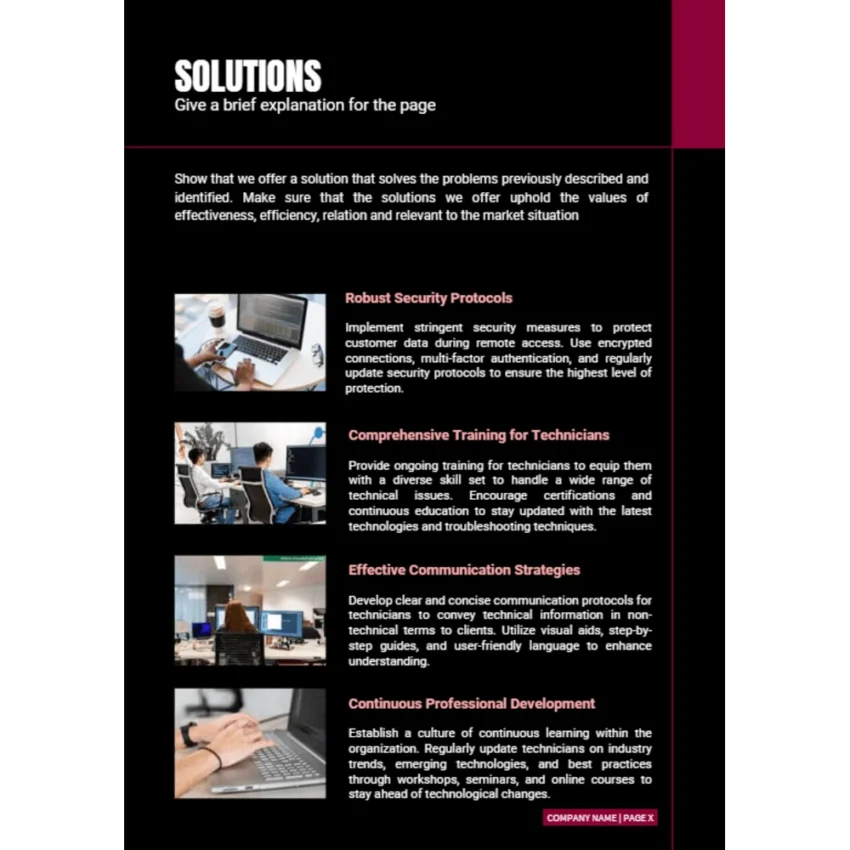 SOLUTIONS
Give a brief explanation for the page

Show that we offer a solution that solves the problems previously described and identified. Make sure that the solutions we offer uphold the values of effectiveness, efficiency, relation and relevant to the market situation

Robust Security Protocols

Implement stringent security measures to protect customer data during remote access. Use encrypted connections, multi-factor authentication, and regularly update security protocols to ensure the highest level of protection.

Comprehensive Training for Technicians

Provide ongoing training for technicians to equip them with a diverse skill set to handle a wide range of technical issues. Encourage certifications and continuous education to stay updated with the latest technologies and troubleshooting techniques.

Effective Communication Strategies

Develop clear and concise communication protocols for technicians to convey technical information in non-technical terms to clients. Utilize visual aids, step-by-step guides, and user-friendly language to enhance understanding.

Continuous Professional Development

Establish a culture of continuous learning within the organization. Regularly update technicians on industry trends, emerging technologies, and best practices through workshops, seminars, and online courses to stay ahead of technological changes.

COMPANY NAME | PAGE X